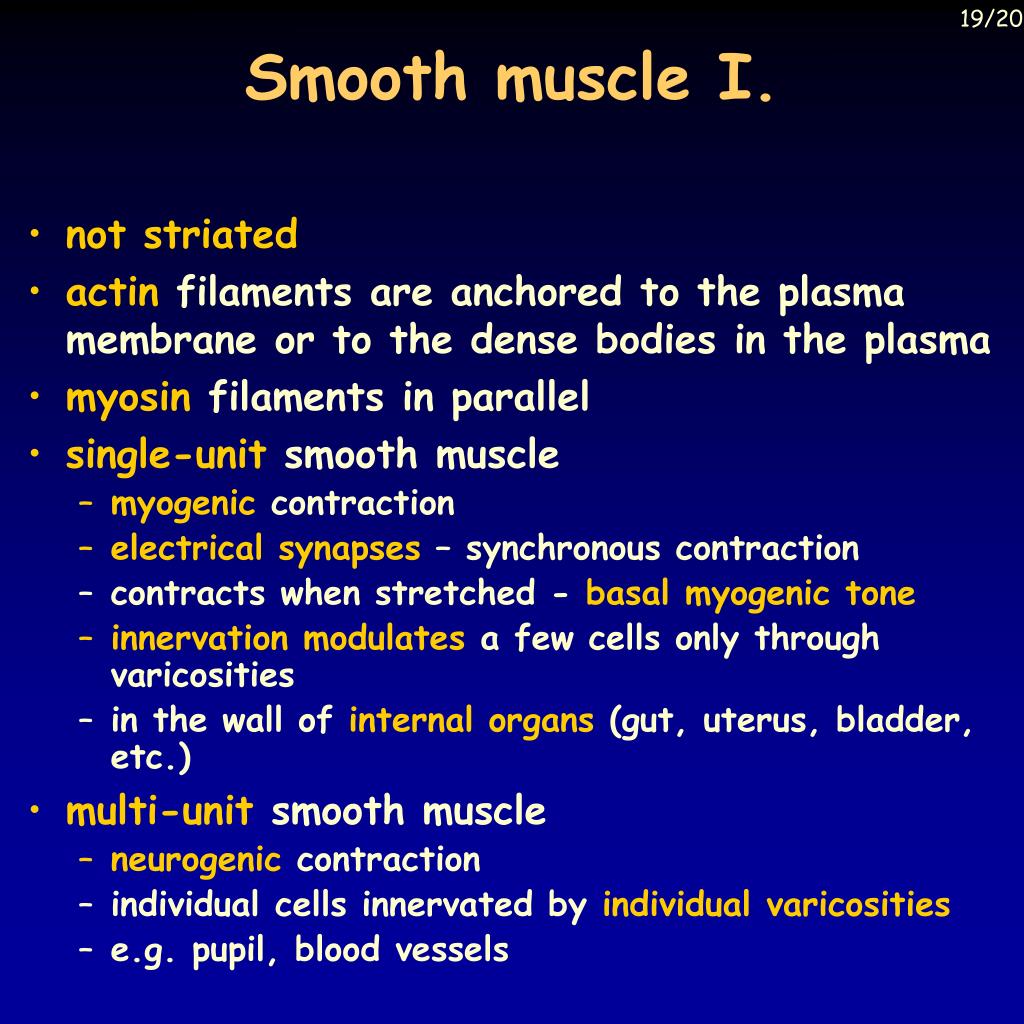 19/20

Smooth muscle I.

• not striated
• actin filaments are anchored to the plasma membrane or to the dense bodies in the plasma
• myosin filaments in parallel
• single-unit smooth muscle
– myogenic contraction
– electrical synapses – synchronous contraction
– contracts when stretched - basal myogenic tone
– innervation modulates a few cells only through varicosities
– in the wall of internal organs (gut, uterus, bladder, etc.)
• multi-unit smooth muscle
– neurogenic contraction
– individual cells innervated by individual varicosities
– e.g. pupil, blood vessels